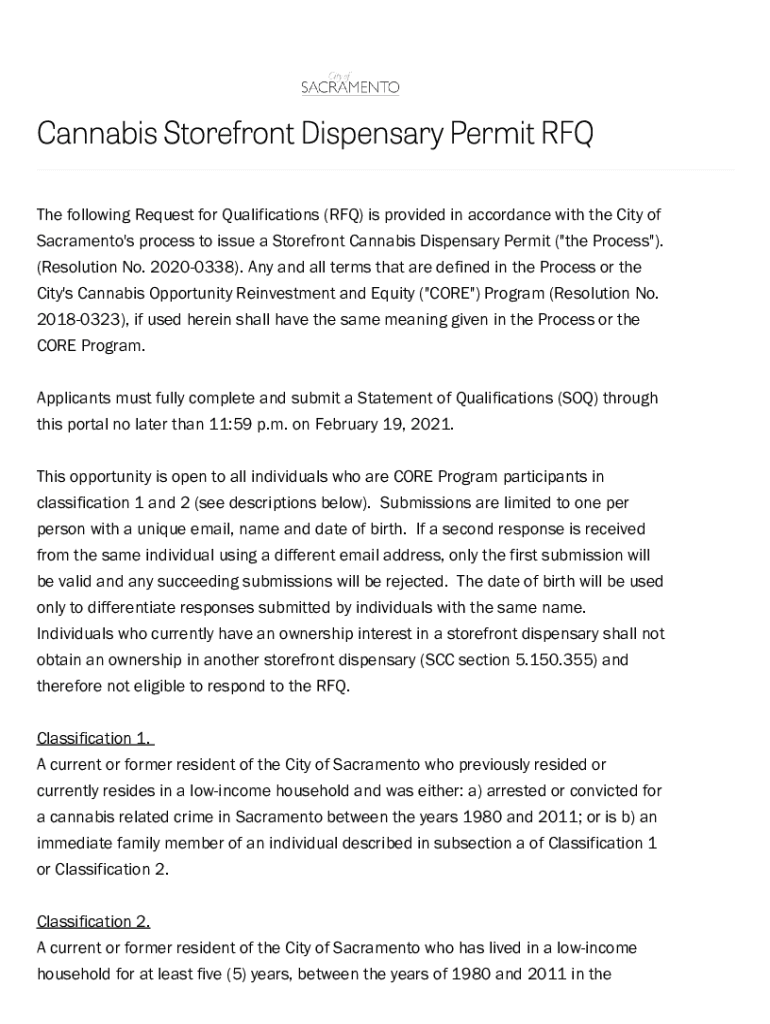 City of
SACRAMENTO

Cannabis Storefront Dispensary Permit RFQ

The following Request for Qualifications (RFQ) is provided in accordance with the City of Sacramento's process to issue a Storefront Cannabis Dispensary Permit ("the Process"). (Resolution No. 2020-0338). Any and all terms that are defined in the Process or the City's Cannabis Opportunity Reinvestment and Equity ("CORE") Program (Resolution No. 2018-0323), if used herein shall have the same meaning given in the Process or the CORE Program.

Applicants must fully complete and submit a Statement of Qualifications (SOQ) through this portal no later than 11:59 p.m. on February 19, 2021.

This opportunity is open to all individuals who are CORE Program participants in classification 1 and 2 (see descriptions below). Submissions are limited to one per person with a unique email, name and date of birth. If a second response is received from the same individual using a different email address, only the first submission will be valid and any succeeding submissions will be rejected. The date of birth will be used only to differentiate responses submitted by individuals with the same name. Individuals who currently have an ownership interest in a storefront dispensary shall not obtain an ownership in another storefront dispensary (SCC section 5.150.355) and therefore not eligible to respond to the RFQ.

Classification 1.
A current or former resident of the City of Sacramento who previously resided or currently resides in a low-income household and was either: a) arrested or convicted for a cannabis related crime in Sacramento between the years 1980 and 2011; or is b) an immediate family member of an individual described in subsection a of Classification 1 or Classification 2.

Classification 2.
A current or former resident of the City of Sacramento who has lived in a low-income household for at least five (5) years, between the years of 1980 and 2011 in the